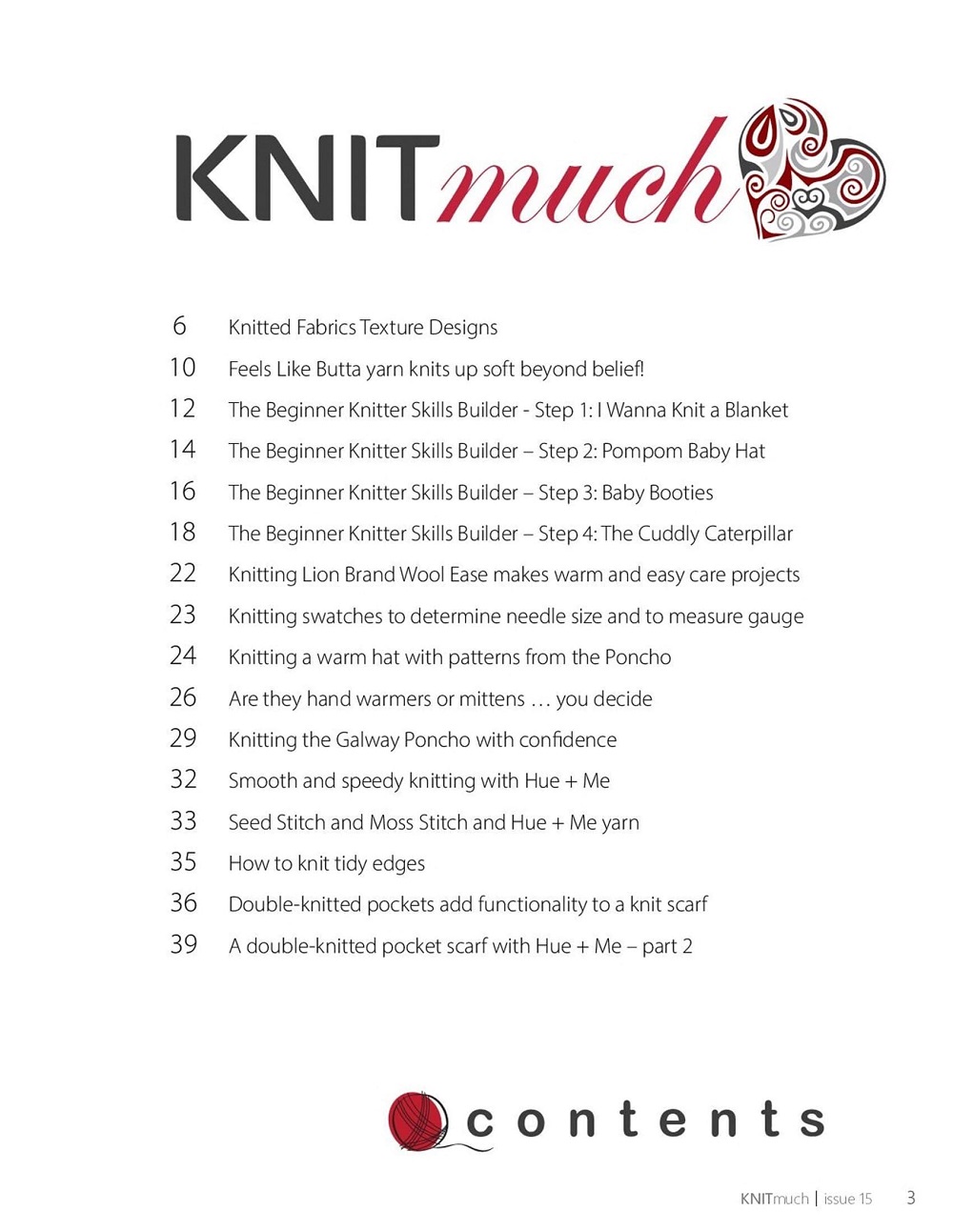 KNITmuch

6 Knitted Fabrics Texture Designs
10 Feels Like Butta yarn knits up soft beyond belief!
12 The Beginner Knitter Skills Builder - Step 1: I Wanna Knit a Blanket
14 The Beginner Knitter Skills Builder – Step 2: Pompom Baby Hat
16 The Beginner Knitter Skills Builder – Step 3: Baby Booties
18 The Beginner Knitter Skills Builder – Step 4: The Cuddly Caterpillar
22 Knitting Lion Brand Wool Ease makes warm and easy care projects
23 Knitting swatches to determine needle size and to measure gauge
24 Knitting a warm hat with patterns from the Poncho
26 Are they hand warmers or mittens … you decide
29 Knitting the Galway Poncho with confidence
32 Smooth and speedy knitting with Hue + Me
33 Seed Stitch and Moss Stitch and Hue + Me yarn
35 How to knit tidy edges
36 Double-knitted pockets add functionality to a knit scarf
39 A double-knitted pocket scarf with Hue + Me – part 2

contents

KNITmuch | issue 15 3